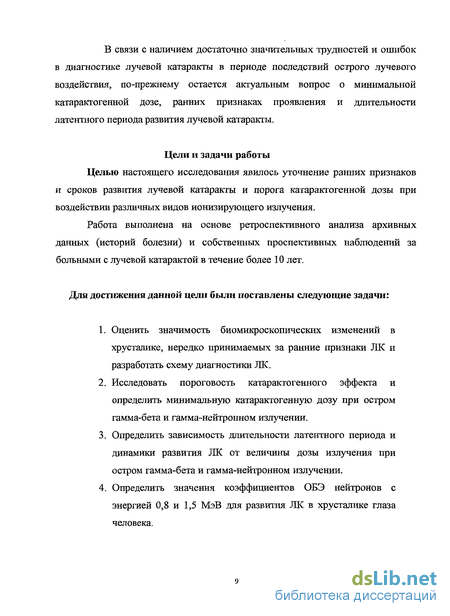 В связи с наличием достаточно значительных трудностей и ошибок в диагностике лучевой катаракты в периоде последствий острого лучевого воздействия, по-прежнему остается актуальным вопрос о минимальной катарактогенной дозе, ранних признаках проявления и длительности латентного периода развития лучевой катаракты.

Цели и задачи работы

Целью настоящего исследования явилось уточнение ранних признаков и сроков развития лучевой катаракты и порога катарактогенной дозы при воздействии различных видов ионизирующего излучения.

Работа выполнена на основе ретроспективного анализа архивных данных (историй болезни) и собственных проспективных наблюдений за больными с лучевой катарактой в течение более 10 лет.

Для достижения данной цели были поставлены следующие задачи:

1. Оценить значимость биомикроскопических изменений в хрусталике, нередко принимаемых за ранние признаки ЛК и разработать схему диагностики ЛК.
2. Исследовать пороговость катарактогенного эффекта и определить минимальную катарактогенную дозу при остром гамма-бета и гамма-нейтронном излучении.
3. Определить зависимость длительности латентного периода и динамики развития ЛК от величины дозы излучения при остром гамма-бета и гамма-нейтронном излучении.
4. Определить значения коэффициентов ОБЭ нейтронов с энергией 0,8 и 1,5 МэВ для развития ЛК в хрусталике глаза человека.

9

dsLib.net
библиотека диссертаций